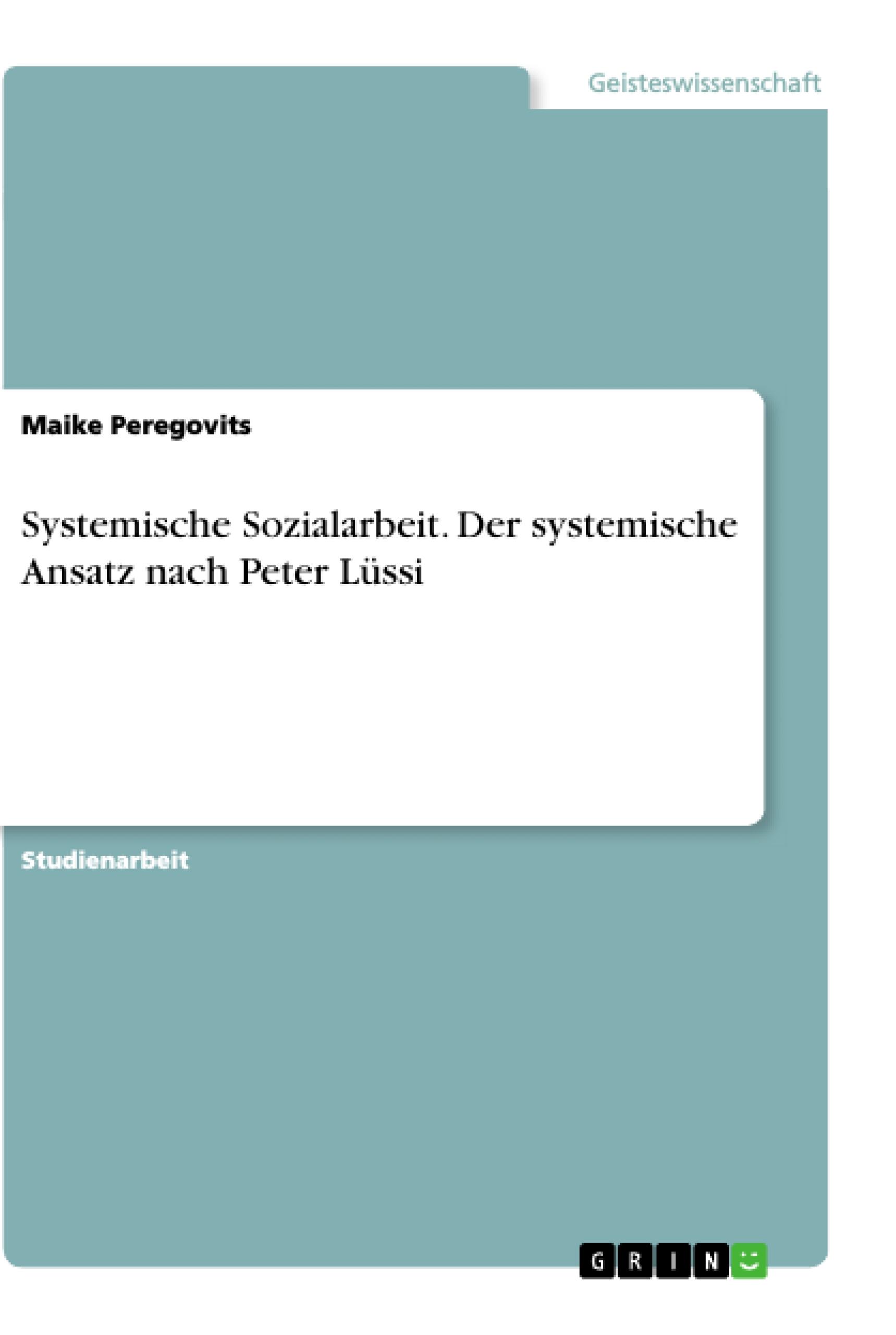 Geisteswissenschaft

Maike Peregovits

Systemische Sozialarbeit. Der systemische Ansatz nach Peter Lüssi

Studienarbeit

GRIN